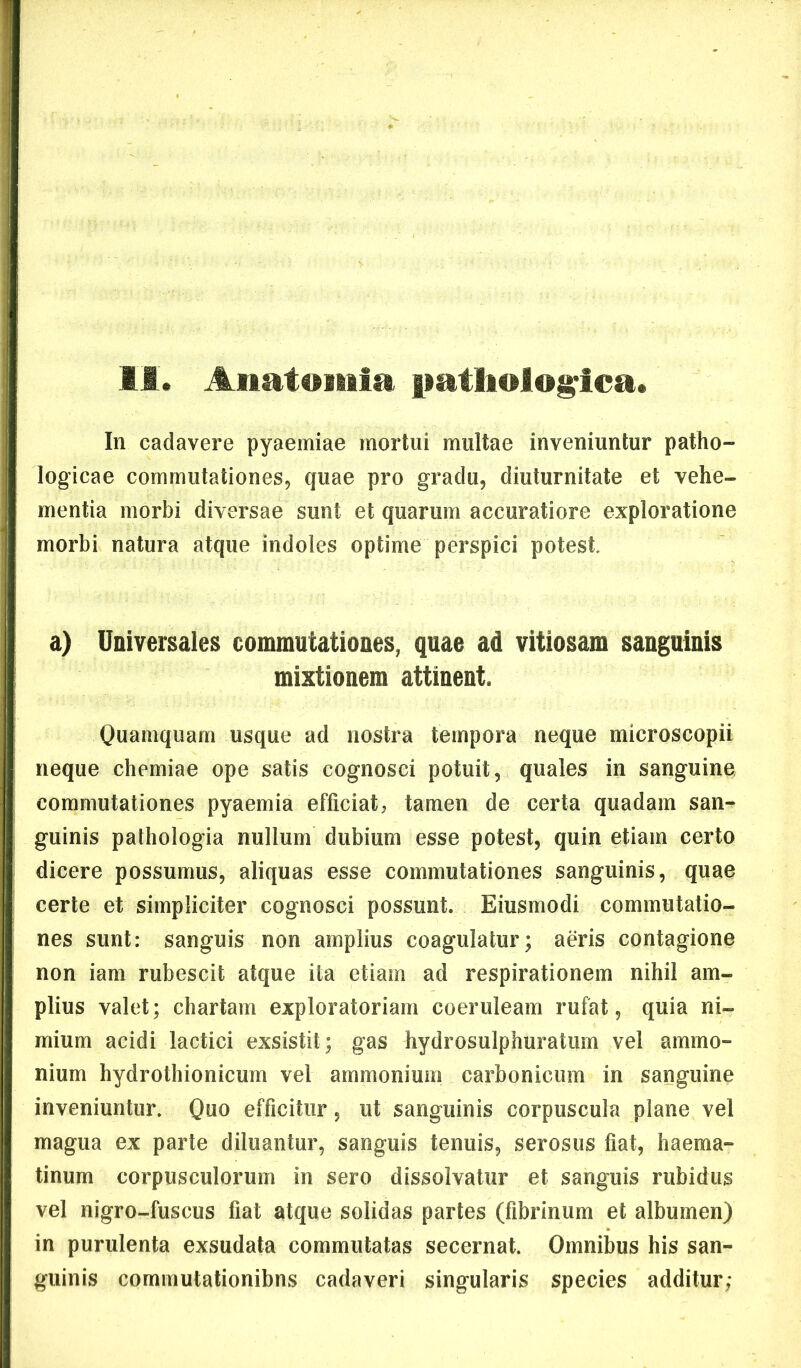 II. Anatomia pathologica.

In cadavere pyaemiae mortui multae inveniuntur pathologicae commutationes, quae pro gradu, diuturnitate et vehementia morbi diversae sunt et quarum accuratiore exploratione morbi natura atque indoles optime perspici potest.

a) Universales commutationes, quae ad vitiosam sanguinis mixtionem attinent.

Quamquam usque ad nostra tempora neque microscopii neque chemiae ope satis cognosci potuit, quales in sanguine commutationes pyaemia efficiat, tamen de certa quadam sanguinis pathologia nullum dubium esse potest, quin etiam certo dicere possumus, aliquas esse commutationes sanguinis, quae certe et simpliciter cognosci possunt. Eiusmodi commutationes sunt: sanguis non amplius coagulatur; aëris contagione non iam rubescit atque ita etiam ad respirationem nihil amplius valet; chartam exploratoriam coeruleam rufat, quia nimium acidi lactici exsistit; gas hydrosulphuratum vel ammonium hydrothionicum vel ammonium carbonicum in sanguine inveniuntur. Quo efficitur, ut sanguinis corpuscula plane vel magua ex parte diluantur, sanguis tenuis, serosus fiat, haematinum corpusculorum in sero dissolvatur et sanguis rubidus vel nigro-fuscus fiat atque solidas partes (fibrinum et albumen) in purulenta exsudata commutatas secernat. Omnibus his sanguinis commutationibns cadaveri singularis species additur;